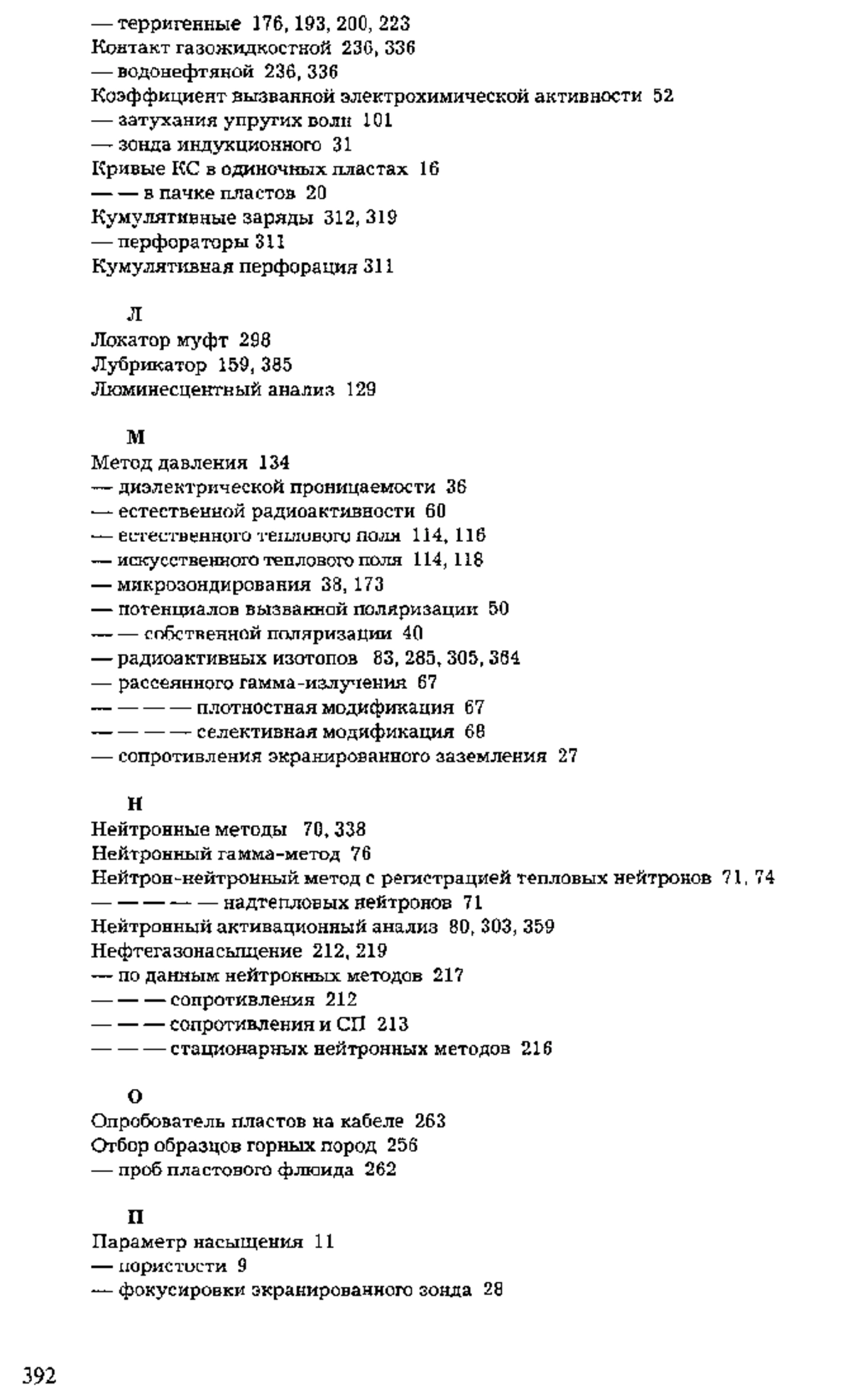 — терригенные 176, 193, 200, 223
Контакт газожидкостной 236, 336
— водонефтяной 236, 336
Коэффициент вызванной электрохимической активности 52
— затухания упругих волн 101
— зонда индукционного 31
Кривые КС в одиночных пластах 16
— — в пачке пластов 20
Кумулятивные заряды 312, 319
— перфораторы 311
Кумулятивная перфорация 311

Л
Локатор муфт 298
Лубрикатор 159, 385
Люминесцентный анализ 129

М
Метод давления 134
— диэлектрической проницаемости 36
— естественной радиоактивности 60
— естественного теплового поля 114, 116
— искусственного теплового поля 114, 118
— микрозондирования 38, 173
— потенциалов вызванной поляризации 50
— — собственной поляризации 40
— радиоактивных изотопов 83, 285, 305, 364
— рассеянного гамма-излучения 67
— — — — плотностная модификация 67
— — — — селективная модификация 68
— сопротивления экранированного заземления 27

Н
Нейтронные методы 70, 338
Нейтронный гамма-метод 76
Нейтрон-нейтронный метод с регистрацией тепловых нейтронов 71, 74
— — — — — надтепловых нейтронов 71
Нейтронный активационный анализ 80, 303, 359
Нефтегазонасыщение 212, 219
— по данным нейтронных методов 217
— — — сопротивления 212
— — — сопротивления и СП 213
— — — стационарных нейтронных методов 216

О
Опробователь пластов на кабеле 263
Отбор образцов горных пород 256
— проб пластового флюида 262

П
Параметр насыщения 11
— пористости 9
— фокусировки экранированного зонда 28

392